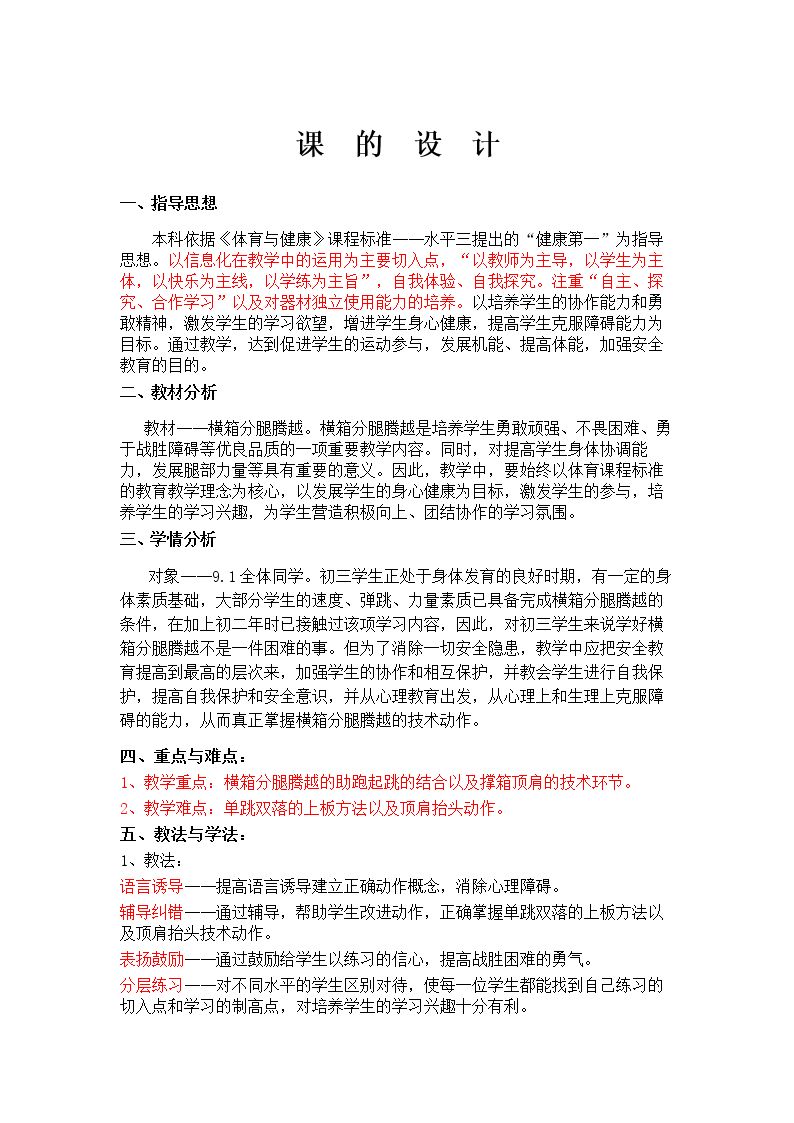 课 的 设 计

一、指导思想

本科依据《体育与健康》课程标准——水平三提出的“健康第一”为指导思想。以信息化在教学中的运用为主要切入点，“以教师为主导，以学生为主体，以快乐为主线，以学练为主旨”，自我体验、自我探究。注重“自主、探究、合作学习”以及对器材独立使用能力的培养。以培养学生的协作能力和勇敢精神，激发学生的学习欲望，增进学生身心健康，提高学生克服障碍能力为目标。通过教学，达到促进学生的运动参与，发展机能、提高体能，加强安全教育的目的。

二、教材分析

教材——横箱分腿腾越。横箱分腿腾越是培养学生勇敢顽强、不畏困难、勇于战胜障碍等优良品质的一项重要教学内容。同时，对提高学生身体协调能力，发展腿部力量等具有重要的意义。因此，教学中，要始终以体育课程标准的教育教学理念为核心，以发展学生的身心健康为目标，激发学生的参与，培养学生的学习兴趣，为学生营造积极向上、团结协作的学习氛围。

三、学情分析

对象——9.1全体同学。初三学生正处于身体发育的良好时期，有一定的身体素质基础，大部分学生的速度、弹跳、力量素质已具备完成横箱分腿腾越的条件，在加上初二年时已接触过该项学习内容，因此，对初三学生来说学好横箱分腿腾越不是一件困难的事。但为了消除一切安全隐患，教学中应把安全教育提高到最高的层次来，加强学生的协作和相互保护，并教会学生进行自我保护，提高自我保护和安全意识，并从心理教育出发，从心理上和生理上克服障碍的能力，从而真正掌握横箱分腿腾越的技术动作。

四、重点与难点：
1、教学重点：横箱分腿腾越的助跑起跳的结合以及撑箱顶肩的技术环节。
2、教学难点：单跳双落的上板方法以及顶肩抬头动作。

五、教法与学法：
1、教法：

语言诱导——提高语言诱导建立正确动作概念，消除心理障碍。

辅导纠错——通过辅导，帮助学生改进动作，正确掌握单跳双落的上板方法以及顶肩抬头技术动作。

表扬鼓励——通过鼓励给学生以练习的信心，提高战胜困难的勇气。

分层练习——对不同水平的学生区别对待，使每一位学生都能找到自己练习的切入点和学习的制高点，对培养学生的学习兴趣十分有利。